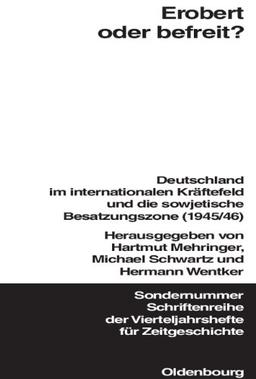 Erobert oder befreit?

Deutschland im internationalen Kräftefeld und die sowjetische Besatzungszone (1945/46)

Herausgegeben von Hartmut Mehringer, Michael Schwartz und Hermann Wentker

Sondernummer Schriftenreihe der Vierteljahrshefte für Zeitgeschichte

Oldenbourg